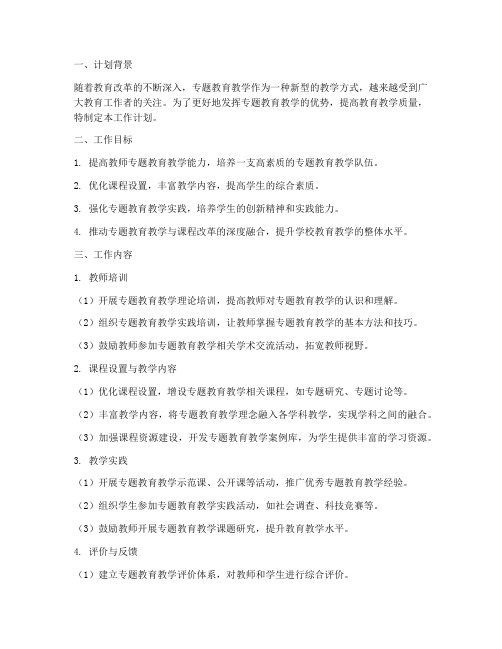 一、计划背景

随着教育改革的不断深入，专题教育教学作为一种新型的教学方式，越来越受到广大教育工作者的关注。为了更好地发挥专题教育教学的优势，提高教育教学质量，特制定本工作计划。

二、工作目标

1. 提高教师专题教育教学能力，培养一支高素质的专题教育教学队伍。

2. 优化课程设置，丰富教学内容，提高学生的综合素质。

3. 强化专题教育教学实践，培养学生的创新精神和实践能力。

4. 推动专题教育教学与课程改革的深度融合，提升学校教育教学的整体水平。

三、工作内容

1. 教师培训

（1）开展专题教育教学理论培训，提高教师对专题教育教学的认识和理解。

（2）组织专题教育教学实践培训，让教师掌握专题教育教学的基本方法和技巧。

（3）鼓励教师参加专题教育教学相关学术交流活动，拓宽教师视野。

2. 课程设置与教学内容

（1）优化课程设置，增设专题教育教学相关课程，如专题研究、专题讨论等。

（2）丰富教学内容，将专题教育教学理念融入各学科教学，实现学科之间的融合。

（3）加强课程资源建设，开发专题教育教学案例库，为学生提供丰富的学习资源。

3. 教学实践

（1）开展专题教育教学示范课、公开课等活动，推广优秀专题教育教学经验。

（2）组织学生参加专题教育教学实践活动，如社会调查、科技竞赛等。

（3）鼓励教师开展专题教育教学课题研究，提升教育教学水平。

4. 评价与反馈

（1）建立专题教育教学评价体系，对教师和学生进行综合评价。